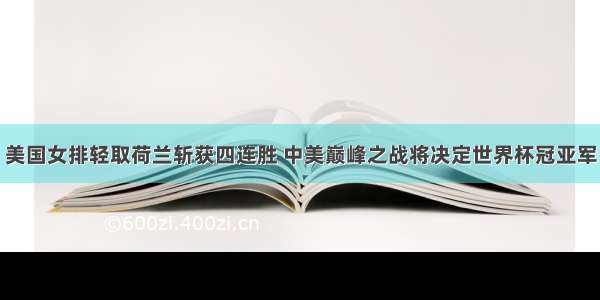 美国女排轻取荷兰斩获四连胜 中美巅峰之战将决定世界杯冠亚军

©600zi.400zi.cn